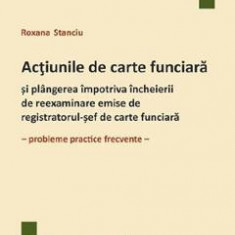 Roxana Stanciu

Acţiunile de carte funciară

şi plângerea împotriva încheierii de reexaminare emise de registratorul-şef de carte funciară

– probleme practice frecvente –